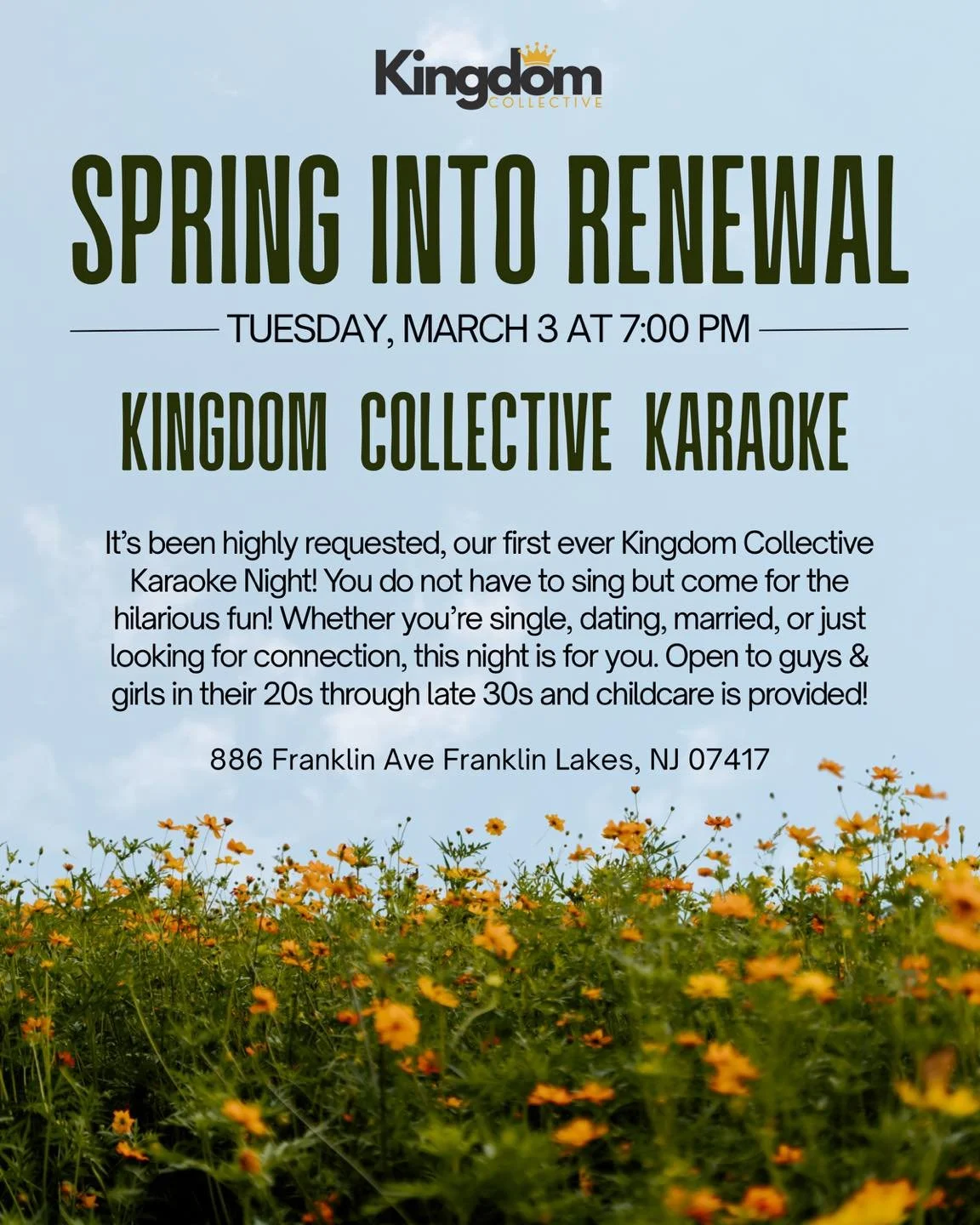 Kingdom
COLLECTIVE

SPRING INTO RENEWAL

TUESDAY, MARCH 3 AT 7:00 PM

KINGDOM COLLECTIVE KARAOKE

It's been highly requested, our first ever Kingdom Collective Karaoke Night! You do not have to sing but come for the hilarious fun! Whether you're single, dating, married, or just looking for connection, this night is for you. Open to guys & girls in their 20s through late 30s and childcare is provided!

886 Franklin Ave Franklin Lakes, NJ 07417